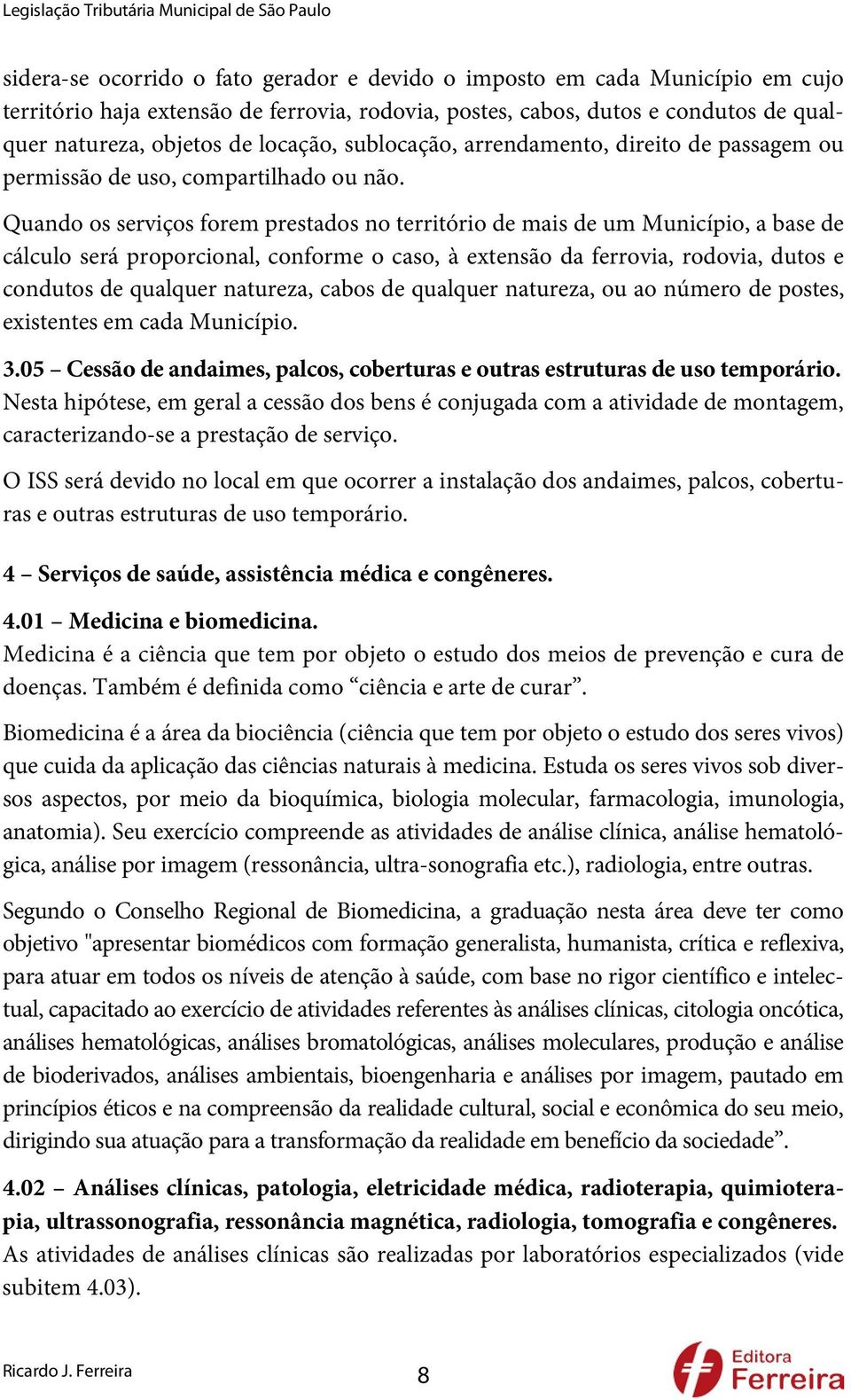 Legislação Tributária Municipal de São Paulo

sidera-se ocorrido o fato gerador e devido o imposto em cada Município em cujo território haja extensão de ferrovia, rodovia, postes, cabos, dutos e condutos de qualquer natureza, objetos de locação, sublocação, arrendamento, direito de passagem ou permissão de uso, compartilhado ou não.

Quando os serviços forem prestados no território de mais de um Município, a base de cálculo será proporcional, conforme o caso, à extensão da ferrovia, rodovia, dutos e condutos de qualquer natureza, cabos de qualquer natureza, ou ao número de postes, existentes em cada Município.

3.05 – Cessão de andaimes, palcos, coberturas e outras estruturas de uso temporário. Nesta hipótese, em geral a cessão dos bens é conjugada com a atividade de montagem, caracterizando-se a prestação de serviço.

O ISS será devido no local em que ocorrer a instalação dos andaimes, palcos, coberturas e outras estruturas de uso temporário.

4 – Serviços de saúde, assistência médica e congêneres.

4.01 – Medicina e biomedicina.
Medicina é a ciência que tem por objeto o estudo dos meios de prevenção e cura de doenças. Também é definida como “ciência e arte de curar”.

Biomedicina é a área da biociência (ciência que tem por objeto o estudo dos seres vivos) que cuida da aplicação das ciências naturais à medicina. Estuda os seres vivos sob diversos aspectos, por meio da bioquímica, biologia molecular, farmacologia, imunologia, anatomia). Seu exercício compreende as atividades de análise clínica, análise hematológica, análise por imagem (ressonância, ultra-sonografia etc.), radiologia, entre outras.

Segundo o Conselho Regional de Biomedicina, a graduação nesta área deve ter como objetivo "apresentar biomédicos com formação generalista, humanista, crítica e reflexiva, para atuar em todos os níveis de atenção à saúde, com base no rigor científico e intelectual, capacitado ao exercício de atividades referentes às análises clínicas, citologia oncótica, análises hematológicas, análises bromatológicas, análises moleculares, produção e análise de bioderivados, análises ambientais, bioengenharia e análises por imagem, pautado em princípios éticos e na compreensão da realidade cultural, social e econômica do seu meio, dirigindo sua atuação para a transformação da realidade em benefício da sociedade”.

4.02 – Análises clínicas, patologia, eletricidade médica, radioterapia, quimioterapia, ultrassonografia, ressonância magnética, radiologia, tomografia e congêneres.
As atividades de análises clínicas são realizadas por laboratórios especializados (vide subitem 4.03).

Ricardo J. Ferreira
8
Editora Ferreira